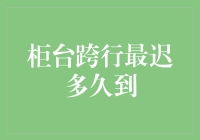 柜台跨行最迟多久到